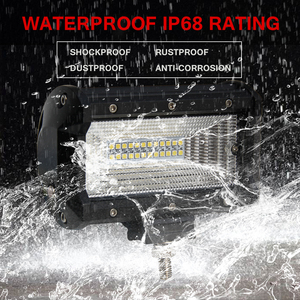 WATERPROOF IP68 RATING

SHOCKPROOF RUSTPROOF
DUSTPROOF ANTI-CORROSION